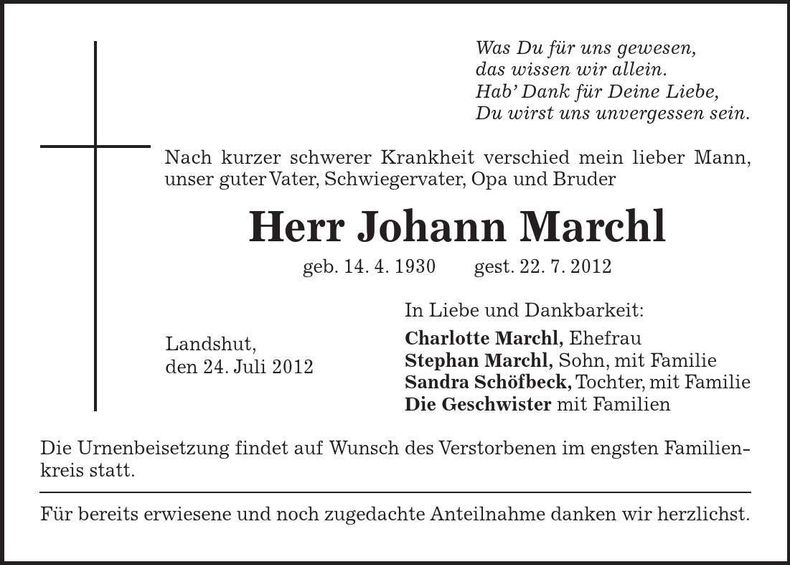 Was Du für uns gewesen,
das wissen wir allein.
Hab' Dank für Deine Liebe,
Du wirst uns unvergessen sein.

Nach kurzer schwerer Krankheit verschied mein lieber Mann, unser guter Vater, Schwiegervater, Opa und Bruder

Herr Johann Marchl

geb. 14. 4. 1930 gest. 22. 7. 2012

Landshut,
den 24. Juli 2012

In Liebe und Dankbarkeit:
Charlotte Marchl, Ehefrau
Stephan Marchl, Sohn, mit Familie
Sandra Schöfbeck, Tochter, mit Familie
Die Geschwister mit Familien

Die Urnenbeisetzung findet auf Wunsch des Verstorbenen im engsten Familienkreis statt.

Für bereits erwiesene und noch zugedachte Anteilnahme danken wir herzlichst.